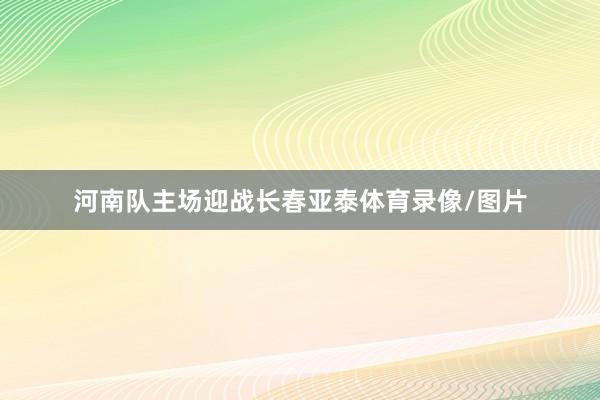 河南队主场迎战长春亚泰体育录像/图片